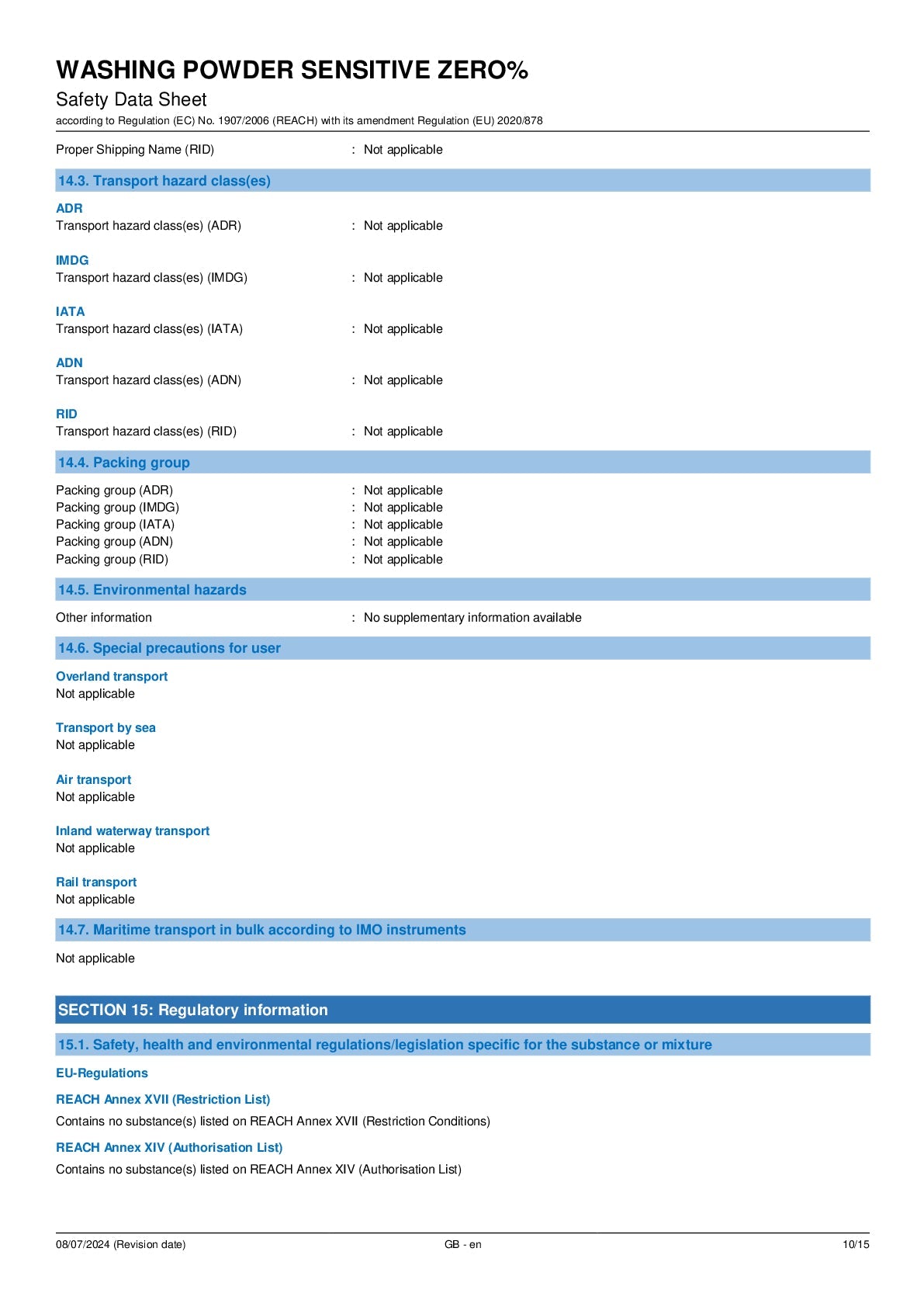 WASHING POWDER SENSITIVE ZERO%

Safety Data Sheet

according to Regulation (EC) No. 1907/2006 (REACH) with its amendment Regulation (EU) 2020/878

Proper Shipping Name (RID) : Not applicable

14.3. Transport hazard class(es)

ADR

Transport hazard class(es) (ADR) : Not applicable

IMDG

Transport hazard class(es) (IMDG) : Not applicable

IATA

Transport hazard class(es) (IATA) : Not applicable

ADN

Transport hazard class(es) (ADN) : Not applicable

RID

Transport hazard class(es) (RID) : Not applicable

14.4. Packing group

Packing group (ADR) : Not applicable
Packing group (IMDG) : Not applicable
Packing group (IATA) : Not applicable
Packing group (ADN) : Not applicable
Packing group (RID) : Not applicable

14.5. Environmental hazards

Other information : No supplementary information available

14.6. Special precautions for user

Overland transport

Not applicable

Transport by sea

Not applicable

Air transport

Not applicable

Inland waterway transport

Not applicable

Rail transport

Not applicable

14.7. Maritime transport in bulk according to IMO instruments

Not applicable

SECTION 15: Regulatory information

15.1. Safety, health and environmental regulations/legislation specific for the substance or mixture

EU-Regulations

REACH Annex XVII (Restriction List)

Contains no substance(s) listed on REACH Annex XVII (Restriction Conditions)

REACH Annex XIV (Authorisation List)

Contains no substance(s) listed on REACH Annex XIV (Authorisation List)

08/07/2024 (Revision date) GB - en 10/15